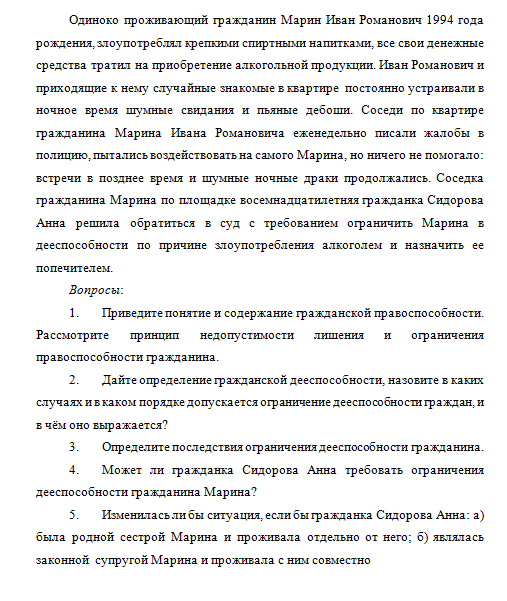 Одиноко проживающий гражданин Марин Иван Романович 1994 года рождения, злоупотреблял крепкими спиртными напитками, все свои денежные средства тратил на приобретение алкогольной продукции. Иван Романович и приходящие к нему случайные знакомые в квартире постоянно устраивали в ночное время шумные свидания и пьяные дебоши. Соседи по квартире гражданина Марина Ивана Романовича еженедельно писали жалобы в полицию, пытались воздействовать на самого Марина, но ничего не помогало: встречи в позднее время и шумные ночные драки продолжались. Соседка гражданина Марина по площадке восемнадцатилетняя гражданка Сидорова Анна решила обратиться в суд с требованием ограничить Марина в дееспособности по причине злоупотребления алкоголем и назначить ее попечителем.

Вопросы:

1. Приведите понятие и содержание гражданской правоспособности. Рассмотрите принцип недопустимости лишения и ограничения правоспособности гражданина.

2. Дайте определение гражданской дееспособности, назовите в каких случаях и в каком порядке допускается ограничение дееспособности граждан, и в чём оно выражается?

3. Определите последствия ограничения дееспособности гражданина.

4. Может ли гражданка Сидорова Анна требовать ограничения дееспособности гражданина Марина?

5. Изменилась ли бы ситуация, если бы гражданка Сидорова Анна: а) была родной сестрой Марина и проживала отдельно от него; б) являлась законной супругой Марина и проживала с ним совместно